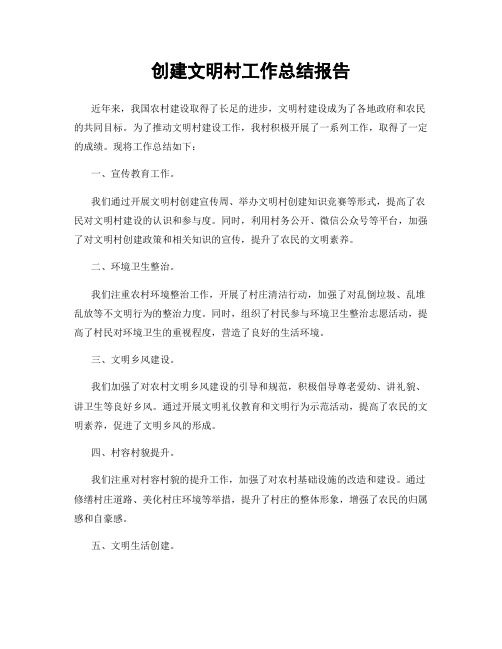 创建文明村工作总结报告

近年来，我国农村建设取得了长足的进步，文明村建设成为了各地政府和农民的共同目标。为了推动文明村建设工作，我村积极开展了一系列工作，取得了一定的成绩。现将工作总结如下：

一、宣传教育工作。

我们通过开展文明村创建宣传周、举办文明村创建知识竞赛等形式，提高了农民对文明村建设的认识和参与度。同时，利用村务公开、微信公众号等平台，加强了对文明村创建政策和相关知识的宣传，提升了农民的文明素养。

二、环境卫生整治。

我们注重农村环境整治工作，开展了村庄清洁行动，加强了对乱倒垃圾、乱堆乱放等不文明行为的整治力度。同时，组织了村民参与环境卫生整治志愿活动，提高了村民对环境卫生的重视程度，营造了良好的生活环境。

三、文明乡风建设。

我们加强了对农村文明乡风建设的引导和规范，积极倡导尊老爱幼、讲礼貌、讲卫生等良好乡风。通过开展文明礼仪教育和文明行为示范活动，提高了农民的文明素养，促进了文明乡风的形成。

四、村容村貌提升。

我们注重对村容村貌的提升工作，加强了对农村基础设施的改造和建设。通过修缮村庄道路、美化村庄环境等举措，提升了村庄的整体形象，增强了农民的归属感和自豪感。

五、文明生活创建。